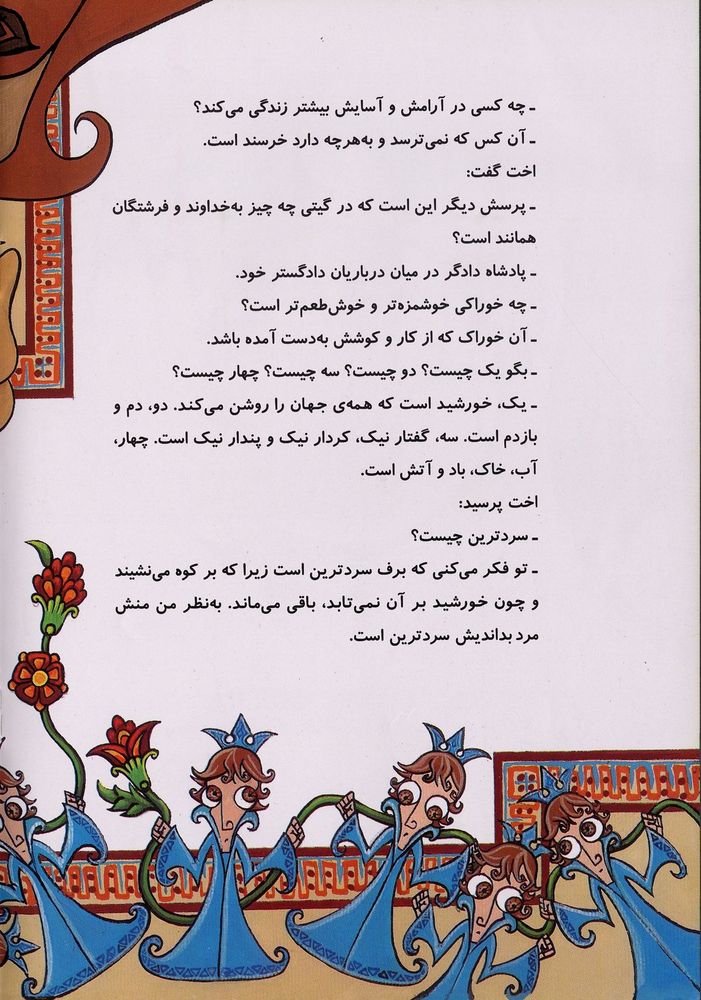 ـ چه کسی در آرامش و آسایش بیشتر زندگی می‌کند؟
ـ آن کس که نمی‌ترسد و به‌هرچه دارد خرسند است.
اخت گفت:
ـ پرسش دیگر این است که در گیتی چه چیز به‌خداوند و فرشتگان همانند است؟
ـ پادشاه دادگر در میان درباریان دادگستر خود.
ـ چه خوراکی خوشمزه‌تر و خوش‌طعم‌تر است؟
ـ آن خوراک که از کار و کوشش به‌دست آمده باشد.
ـ بگو یک چیست؟ دو چیست؟ سه چیست؟ چهار چیست؟
ـ یک، خورشید است که همه‌ی جهان را روشن می‌کند. دو، دم و بازدم است. سه، گفتار نیک، کردار نیک و پندار نیک است. چهار، آب، خاک، باد و آتش است.
اخت پرسید:
ـ سردترین چیست؟
ـ تو فکر می‌کنی که برف سردترین است زیرا که بر کوه می‌نشیند و چون خورشید بر آن نمی‌تابد، باقی می‌ماند. به‌نظر من منش مرد بداندیش سردترین است.